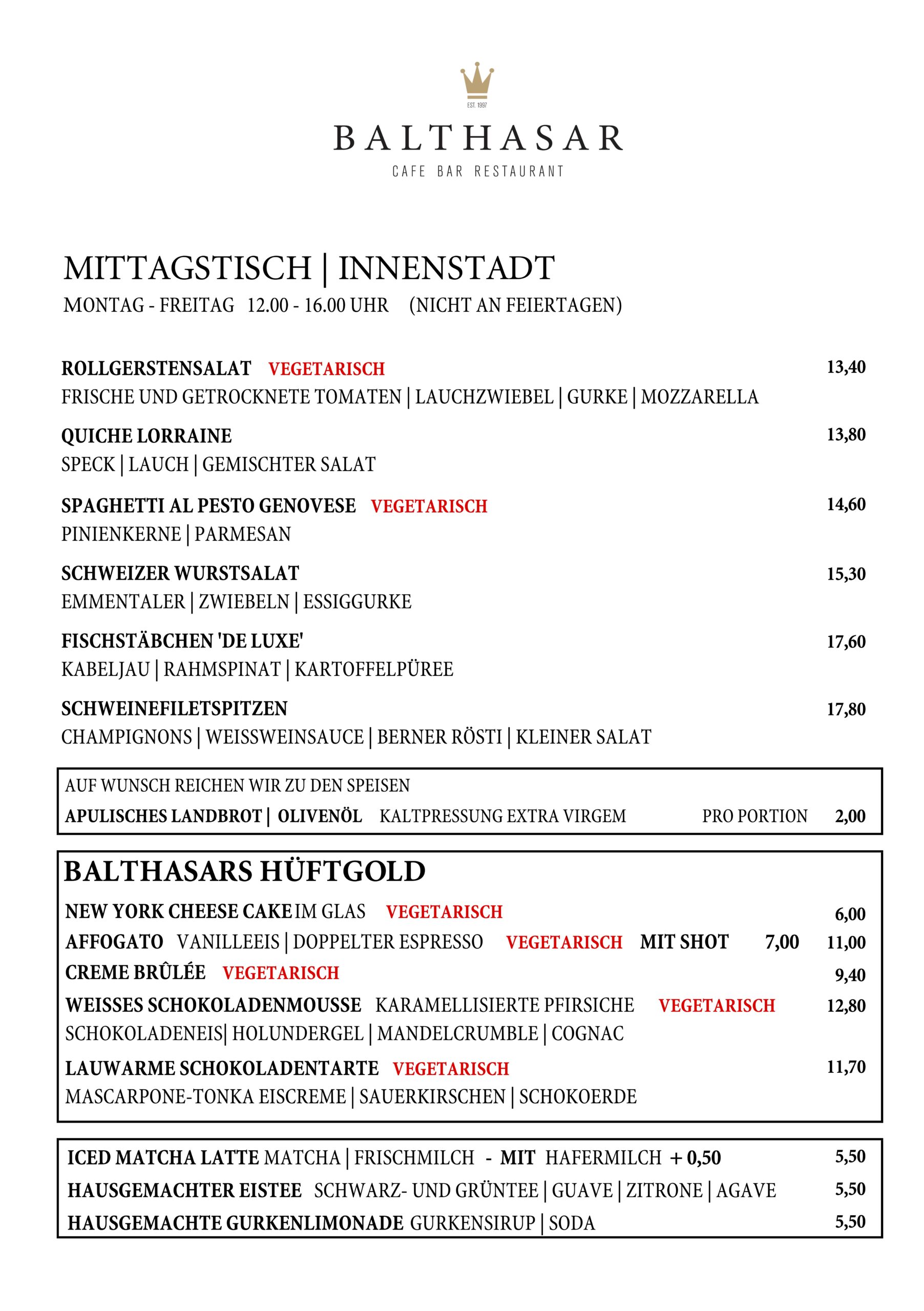 EST. 1997

BALTHASAR

CAFE BAR RESTAURANT

MITTAGSTISCH | INNENSTADT

MONTAG - FREITAG 12.00 - 16.00 UHR (NICHT AN FEIERTAGEN)

ROLLGERSTENSALAT VEGETARISCH 13,40
FRISCHE UND GETROCKNETE TOMATEN | LAUCHZWIEBEL | GURKE | MOZZARELLA

QUICHE LORRAINE 13,80
SPECK | LAUCH | GEMISCHTER SALAT

SPAGHETTI AL PESTO GENOVESE VEGETARISCH 14,60
PINIENKERNE | PARMESAN

SCHWEIZER WURSTSALAT 15,30
EMMENTALER | ZWIEBELN | ESSIGGURKE

FISCHSTÄBCHEN 'DE LUXE' 17,60
KABELJAU | RAHMSPINAT | KARTOFFELPÜREE

SCHWEINEFILETSPITZEN 17,80
CHAMPIGNONS | WEISSWEINSAUCE | BERNER RÖSTI | KLEINER SALAT

AUF WUNSCH REICHEN WIR ZU DEN SPEISEN
APULISCHES LANDBROT | OLIVENÖL KALTPRESSUNG EXTRA VIRGEM PRO PORTION 2,00

BALTHASARS HÜFTGOLD

NEW YORK CHEESE CAKE IM GLAS VEGETARISCH 6,00
AFFOGATO VANILLEEIS | DOPPELTER ESPRESSO VEGETARISCH MIT SHOT 7,00 11,00
CREME BRÛLÉE VEGETARISCH 9,40
WEISSES SCHOKOLADENMOUSSE KARAMELLISIERTE PFIRSICHE VEGETARISCH 12,80
SCHOKOLADENEIS| HOLUNDERGEL | MANDELCRUMBLE | COGNAC
LAUWARME SCHOKOLADENTARTE VEGETARISCH 11,70
MASCARPONE-TONKA EISCREME | SAUERKIRSCHEN | SCHOKOERDE

ICED MATCHA LATTE MATCHA | FRISCHMILCH - MIT HAFERMILCH + 0,50 5,50
HAUSGEMACHTER EISTEE SCHWARZ- UND GRÜNTEE | GUAVE | ZITRONE | AGAVE 5,50
HAUSGEMACHTE GURKENLIMONADE GURKENSIRUP | SODA 5,50